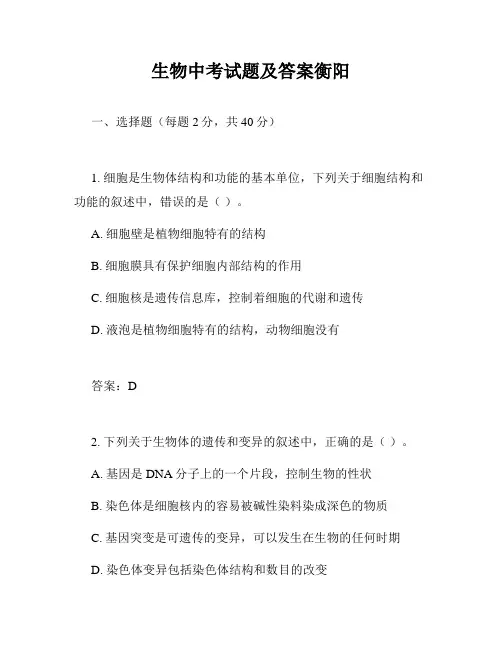 生物中考试题及答案衡阳

一、选择题（每题 2 分，共 40 分）

1. 细胞是生物体结构和功能的基本单位，下列关于细胞结构和功能的叙述中，错误的是（ ）。

A. 细胞壁是植物细胞特有的结构

B. 细胞膜具有保护细胞内部结构的作用

C. 细胞核是遗传信息库，控制着细胞的代谢和遗传

D. 液泡是植物细胞特有的结构，动物细胞没有

答案：D

2. 下列关于生物体的遗传和变异的叙述中，正确的是（ ）。

A. 基因是 DNA 分子上的一个片段，控制生物的性状

B. 染色体是细胞核内的容易被碱性染料染成深色的物质

C. 基因突变是可遗传的变异，可以发生在生物的任何时期

D. 染色体变异包括染色体结构和数目的改变